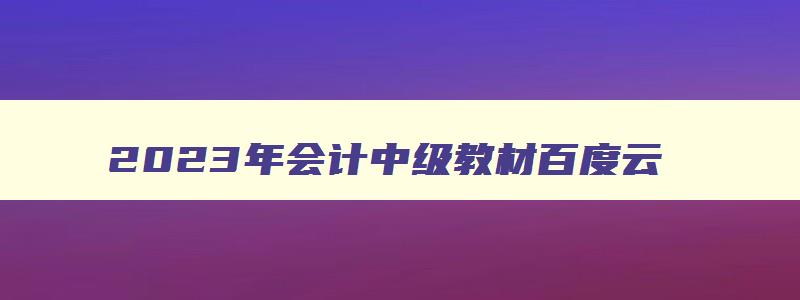 2023年会计中级教材百度云